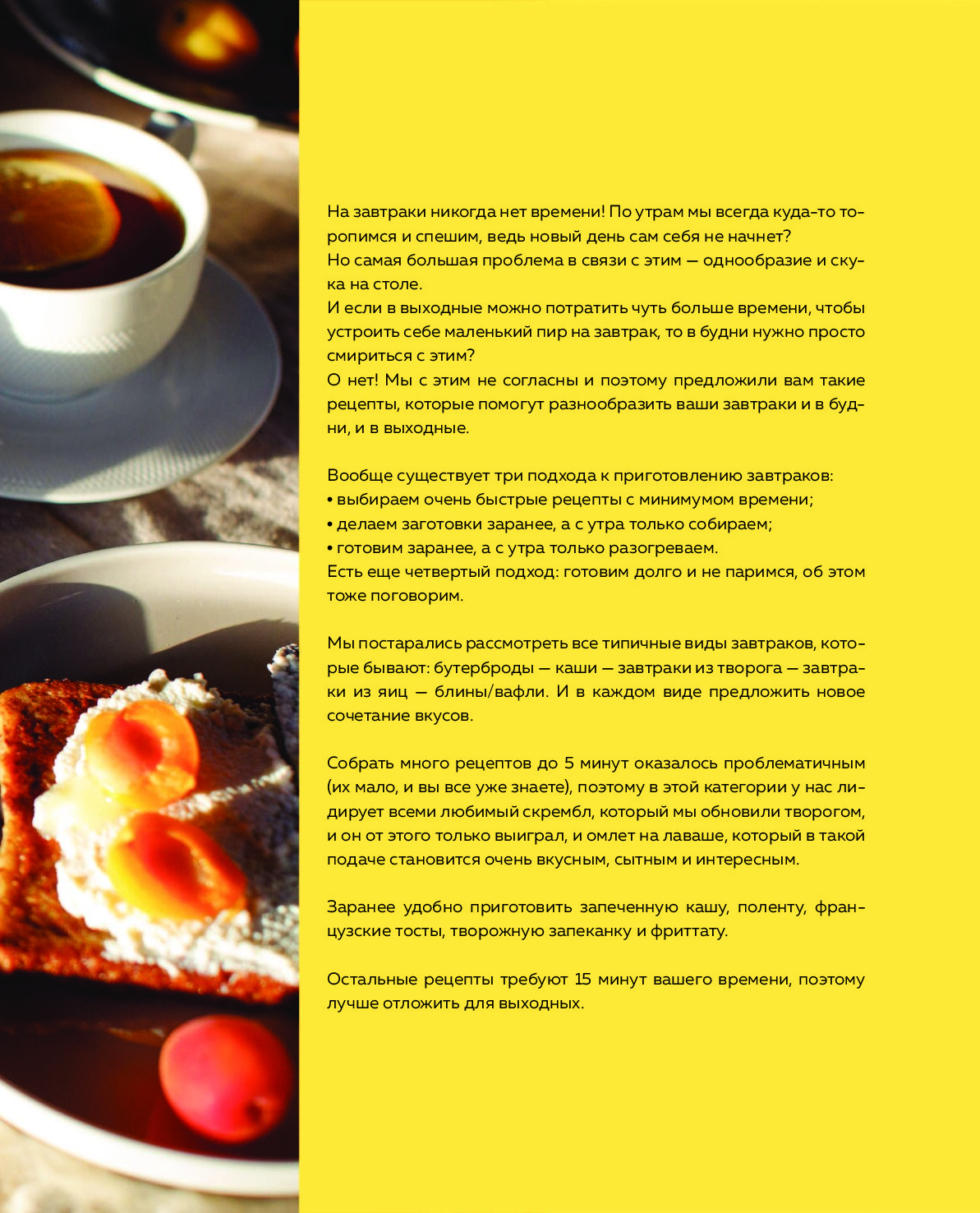 На завтраки никогда нет времени! По утрам мы всегда куда-то торопимся и спешим, ведь новый день сам себя не начнет?
Но самая большая проблема в связи с этим — однообразие и скука на столе.
И если в выходные можно потратить чуть больше времени, чтобы устроить себе маленький пир на завтрак, то в будни нужно просто смириться с этим?
О нет! Мы с этим не согласны и поэтому предложили вам такие рецепты, которые помогут разнообразить ваши завтраки и в будни, и в выходные.

Вообще существует три подхода к приготовлению завтраков:
• выбираем очень быстрые рецепты с минимумом времени;
• делаем заготовки заранее, а с утра только собираем;
• готовим заранее, а с утра только разогреваем.
Есть еще четвертый подход: готовим долго и не паримся, об этом тоже поговорим.

Мы постарались рассмотреть все типичные виды завтраков, которые бывают: бутерброды — каши — завтраки из творога — завтраки из яиц — блины/вафли. И в каждом виде предложить новое сочетание вкусов.

Собрать много рецептов до 5 минут оказалось проблематичным (их мало, и вы все уже знаете), поэтому в этой категории у нас лидирует всеми любимый скрембл, который мы обновили творогом, и он от этого только выиграл, и омлет на лаваше, который в такой подаче становится очень вкусным, сытным и интересным.

Заранее удобно приготовить запеченную кашу, поленту, французские тосты, творожную запеканку и фриттату.

Остальные рецепты требуют 15 минут вашего времени, поэтому лучше отложить для выходных.